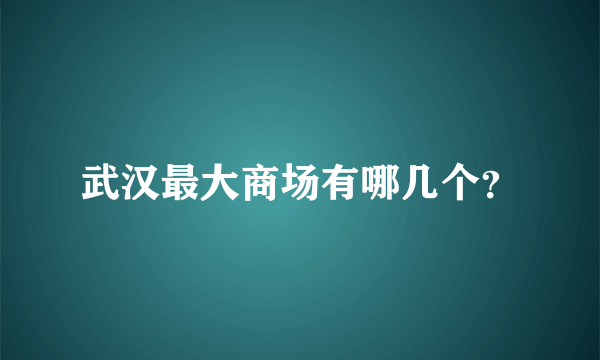 武汉最大商场有哪几个?